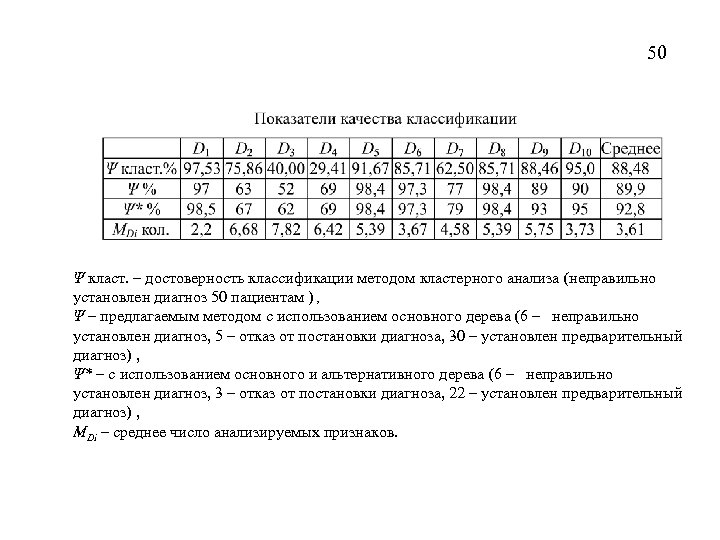 50

Показатели качества классификации

| | $D_1$ | $D_2$ | $D_3$ | $D_4$ | $D_5$ | $D_6$ | $D_7$ | $D_8$ | $D_9$ | $D_{10}$ | Среднее |
|---|---|---|---|---|---|---|---|---|---|---|---|
| $\Psi$ класт.% | 97,53 | 75,86 | 40,00 | 29,41 | 91,67 | 85,71 | 62,50 | 85,71 | 88,46 | 95,0 | 88,48 |
| $\Psi$ % | 97 | 63 | 52 | 69 | 98,4 | 97,3 | 77 | 98,4 | 89 | 90 | 89,9 |
| $\Psi$* % | 98,5 | 67 | 62 | 69 | 98,4 | 97,3 | 79 | 98,4 | 93 | 95 | 92,8 |
| $M_{Di}$ кол. | 2,2 | 6,68 | 7,82 | 6,42 | 5,39 | 3,67 | 4,58 | 5,39 | 5,75 | 3,73 | 3,61 |

$\Psi$ класт. – достоверность классификации методом кластерного анализа (неправильно установлен диагноз 50 пациентам ) ,
$\Psi$ – предлагаемым методом с использованием основного дерева (6 – неправильно установлен диагноз, 5 – отказ от постановки диагноза, 30 – установлен предварительный диагноз) ,
$\Psi$* – с использованием основного и альтернативного дерева (6 – неправильно установлен диагноз, 3 – отказ от постановки диагноза, 22 – установлен предварительный диагноз) ,
$M_{Di}$ – среднее число анализируемых признаков.